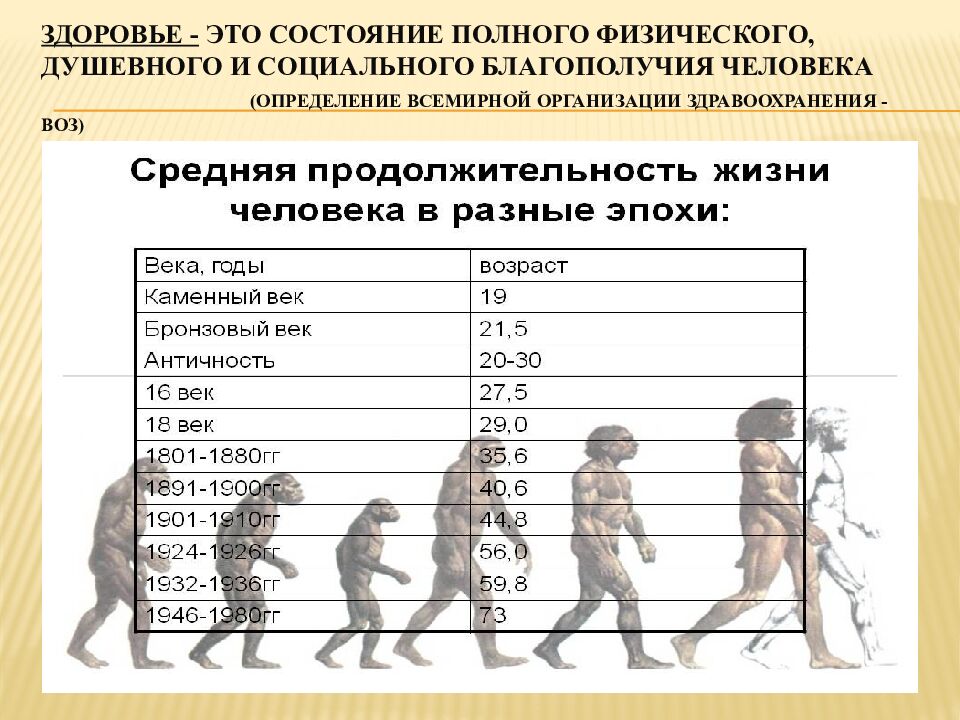 ЗДОРОВЬЕ - ЭТО СОСТОЯНИЕ ПОЛНОГО ФИЗИЧЕСКОГО, ДУШЕВНОГО И СОЦИАЛЬНОГО БЛАГОПОЛУЧИЯ ЧЕЛОВЕКА

(ОПРЕДЕЛЕНИЕ ВСЕМИРНОЙ ОРГАНИЗАЦИИ ЗДРАВООХРАНЕНИЯ - ВОЗ)

Средняя продолжительность жизни человека в разные эпохи:

| Века, годы | возраст |
|---|---|
| Каменный век | 19 |
| Бронзовый век | 21,5 |
| Античность | 20-30 |
| 16 век | 27,5 |
| 18 век | 29,0 |
| 1801-1880гг | 35,6 |
| 1891-1900гг | 40,6 |
| 1901-1910гг | 44,8 |
| 1924-1926гг | 56,0 |
| 1932-1936гг | 59,8 |
| 1946-1980гг | 73 |